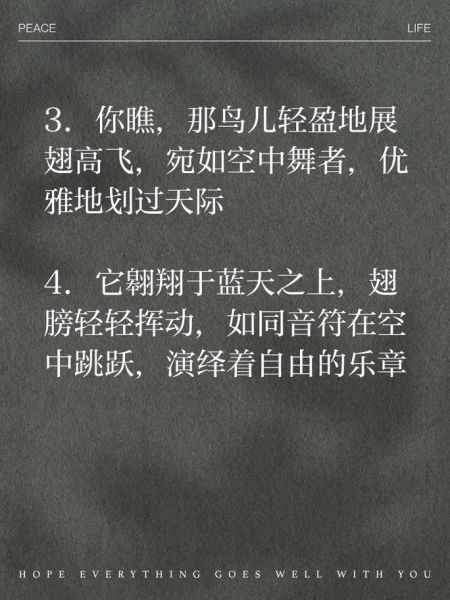 PEACE LIFE

3. 你瞧，那鸟儿轻盈地展翅高飞，宛如空中舞者，优雅地划过天际

4. 它翱翔于蓝天之上，翅膀轻轻挥动，如同音符在空中跳跃，演绎着自由的乐章

HOPE EVERYTHING GOES WELL WITH YOU